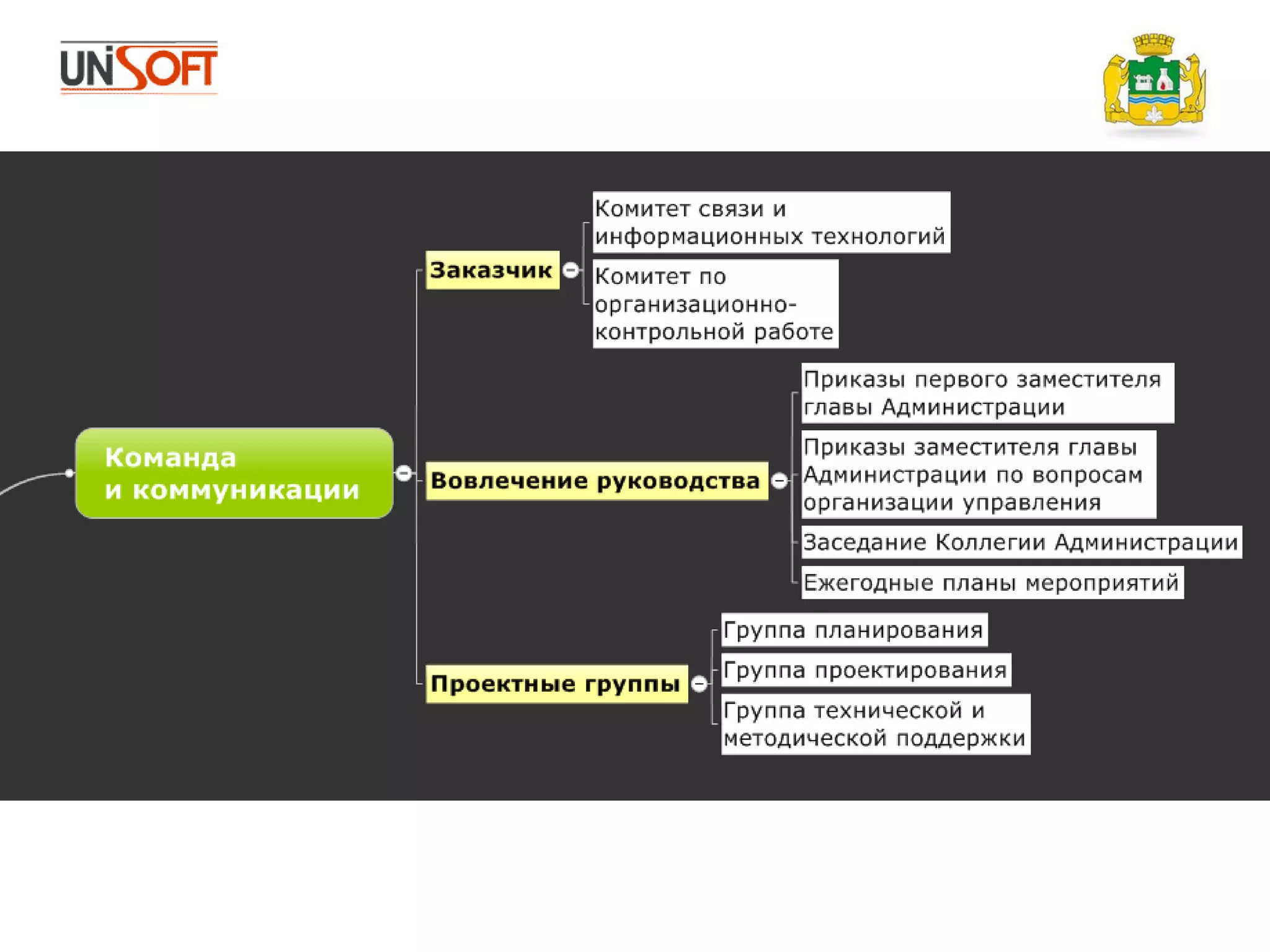 UNISOFT

Команда и коммуникации

Заказчик

Комитет связи и информационных технологий

Комитет по организационно-контрольной работе

Вовлечение руководства

Приказы первого заместителя главы Администрации

Приказы заместителя главы Администрации по вопросам организации управления

Заседание Коллегии Администрации

Ежегодные планы мероприятий

Проектные группы

Группа планирования

Группа проектирования

Группа технической и методической поддержки